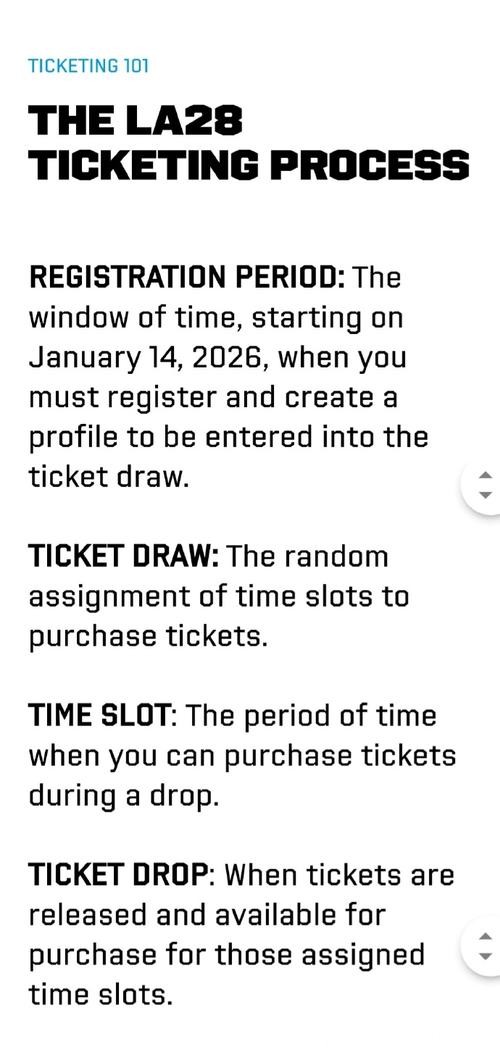 TICKETING 101

THE LA28 TICKETING PROCESS

REGISTRATION PERIOD: The window of time, starting on January 14, 2026, when you must register and create a profile to be entered into the ticket draw.

TICKET DRAW: The random assignment of time slots to purchase tickets.

TIME SLOT: The period of time when you can purchase tickets during a drop.

TICKET DROP: When tickets are released and available for purchase for those assigned time slots.